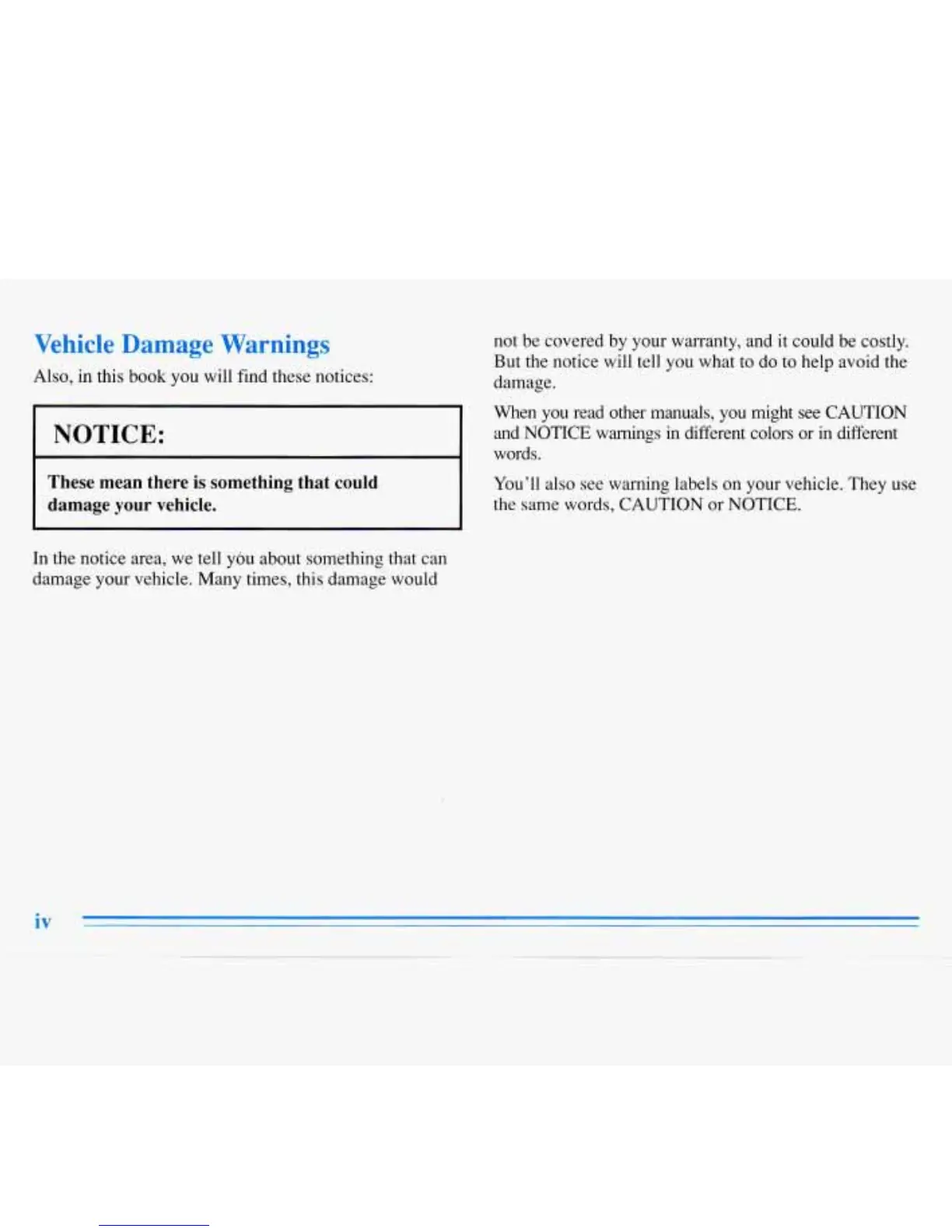 Vehicle Damage Warnings

Also, in this book you will find these notices:

NOTICE:

These mean there is something that could damage your vehicle.

In the notice area, we tell you about something that can damage your vehicle. Many times, this damage would not be covered by your warranty, and it could be costly. But the notice will tell you what to do to help avoid the damage.

When you read other manuals, you might see CAUTION and NOTICE warnings in different colors or in different words.

You'll also see warning labels on your vehicle. They use the same words, CAUTION or NOTICE.

iv